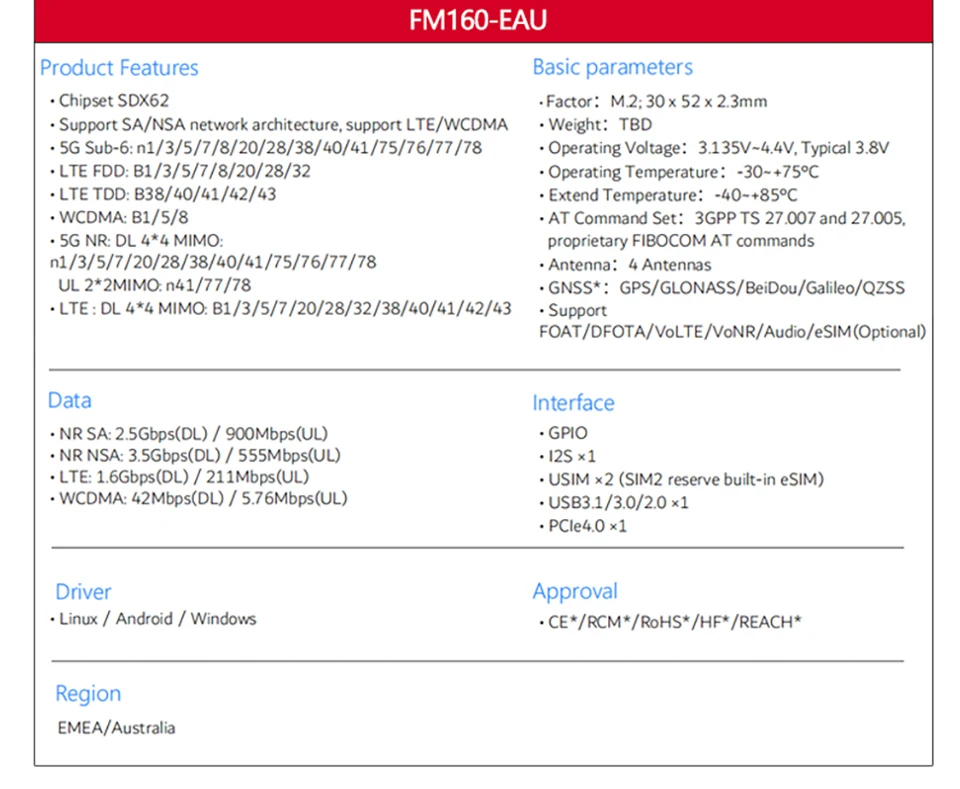 FM160-EAU

Product Features

• Chipset SDX62
• Support SA/NSA network architecture, support LTE/WCDMA
• 5G Sub-6: n1/3/5/7/8/20/28/38/40/41/75/76/77/78
• LTE FDD: B1/3/5/7/8/20/28/32
• LTE TDD: B38/40/41/42/43
• WCDMA: B1/5/8
• 5G NR: DL 4*4 MIMO: n1/3/5/7/20/28/38/40/41/75/76/77/78 UL 2*2MIMO: n41/77/78
• LTE : DL 4*4 MIMO: B1/3/5/7/20/28/32/38/40/41/42/43

Basic parameters

• Factor: M.2; 30 x 52 x 2.3mm
• Weight: TBD
• Operating Voltage: 3.135V~4.4V, Typical 3.8V
• Operating Temperature: -30~+75°C
• Extend Temperature: -40~+85°C
• AT Command Set: 3GPP TS 27.007 and 27.005, proprietary FIBOCOM AT commands
• Antenna: 4 Antennas
• GNSS*: GPS/GLONASS/BeiDou/Galileo/QZSS
• Support FOAT/DFOTA/VoLTE/VoNR/Audio/eSIM(Optional)

Data

• NR SA: 2.5Gbps(DL) / 900Mbps(UL)
• NR NSA: 3.5Gbps(DL) / 555Mbps(UL)
• LTE: 1.6Gbps(DL) / 211Mbps(UL)
• WCDMA: 42Mbps(DL) / 5.76Mbps(UL)

Interface

• GPIO
• I2S ×1
• USIM ×2 (SIM2 reserve built-in eSIM)
• USB3.1/3.0/2.0 ×1
• PCIe4.0 ×1

Driver

• Linux / Android / Windows

Approval

• CE*/RCM*/RoHS*/HF*/REACH*

Region

EMEA/Australia